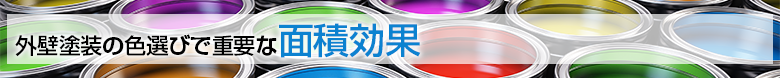 外壁塗装の色選びで重要な面積効果